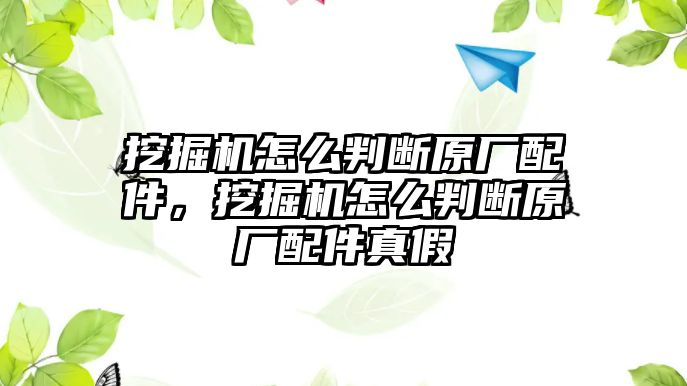 挖掘机怎么判断原厂配件，挖掘机怎么判断原厂配件真假